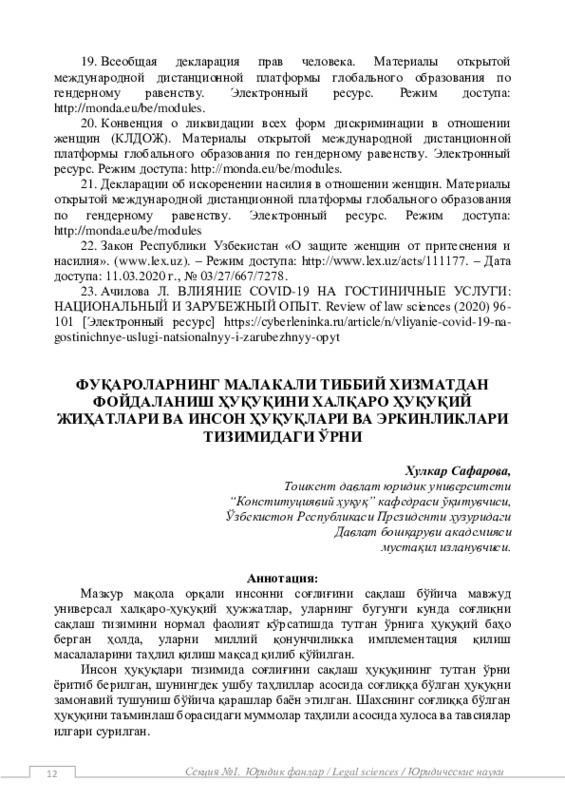 19. Всеобщая декларация прав человека. Материалы открытой международной дистанционной платформы глобального образования по гендерному равенству. Электронный ресурс. Режим доступа: http://monda.eu/be/modules.

20. Конвенция о ликвидации всех форм дискриминации в отношении женщин (КЛДОЖ). Материалы открытой международной дистанционной платформы глобального образования по гендерному равенству. Электронный ресурс. Режим доступа: http://monda.eu/be/modules.

21. Декларации об искоренении насилия в отношении женщин. Материалы открытой международной дистанционной платформы глобального образования по гендерному равенству. Электронный ресурс. Режим доступа: http://monda.eu/be/modules

22. Закон Республики Узбекистан «О защите женщин от притеснения и насилия». (www.lex.uz). – Режим доступа: http://www.lex.uz/acts/111177. – Дата доступа: 11.03.2020 г., № 03/27/667/7278.

23. Ачилова Л. ВЛИЯНИЕ COVID-19 НА ГОСТИНИЧНЫЕ УСЛУГИ: НАЦИОНАЛЬНЫЙ И ЗАРУБЕЖНЫЙ ОПЫТ. Review of law sciences (2020) 96-101 [Электронный ресурс] https://cyberleninka.ru/article/n/vliyanie-covid-19-na-gostinichnye-uslugi-natsionalnyy-i-zarubezhnyy-opyt

ФУҚАРОЛАРНИНГ МАЛАКАЛИ ТИББИЙ ХИЗМАТДАН ФОЙДАЛАНИШ ҲУҚУҚИНИ ХАЛҚАРО ҲУҚУҚИЙ ЖИҲАТЛАРИ ВА ИНСОН ҲУҚУҚЛАРИ ВА ЭРКИНЛИКЛАРИ ТИЗИМИДАГИ ЎРНИ

Хулкар Сафарова,
Тошкент давлат юридик университети
“Конституциявий ҳуқуқ” кафедраси ўқитувчиси,
Ўзбекистон Республикаси Президенти ҳузуридаги
Давлат бошқаруви академияси
мустақил изланувчиси.

Аннотация:
Мазкур мақола орқали инсонни соғлиғини сақлаш бўйича мавжуд универсал халқаро-ҳуқуқий ҳужжатлар, уларнинг бугунги кунда соғлиқни сақлаш тизимини нормал фаолият кўрсатишда тутган ўрнига ҳуқуқий баҳо берган ҳолда, уларни миллий қонунчиликка имплементация қилиш масалаларини таҳлил қилиш мақсад қилиб қўйилган.

Инсон ҳуқуқлари тизимида соғлиғини сақлаш ҳуқуқининг тутган ўрни ёритиб берилган, шунингдек ушбу таҳлиллар асосида соғлиққа бўлган ҳуқуқни замонавий тушуниш бўйича қарашлар баён этилган. Шахснинг соғлиққа бўлган ҳуқуқини таъминлаш борасидаги муммолар таҳлили асосида хулоса ва тавсиялар илгари сурилган.

12 Секция №1. Юридик фанлар / Legal sciences / Юридические науки